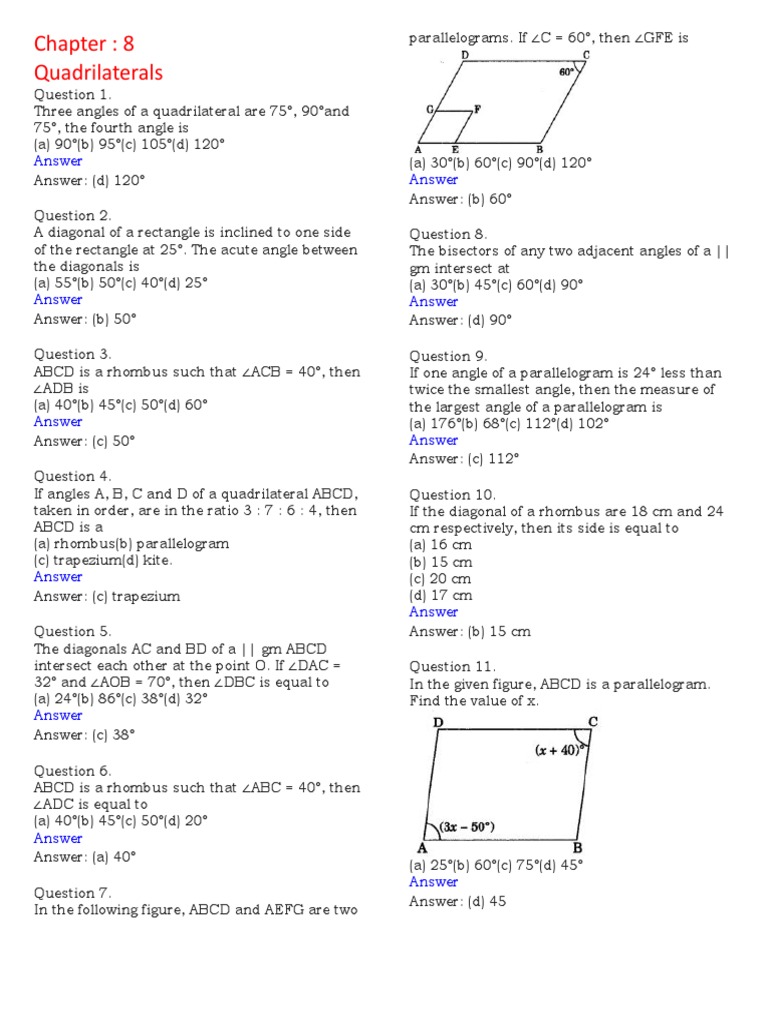 Chapter : 8
Quadrilaterals

Question 1.
Three angles of a quadrilateral are 75°, 90°and 75°, the fourth angle is
(a) 90°(b) 95°(c) 105°(d) 120°
Answer
Answer: (d) 120°

Question 2.
A diagonal of a rectangle is inclined to one side of the rectangle at 25°. The acute angle between the diagonals is
(a) 55°(b) 50°(c) 40°(d) 25°
Answer
Answer: (b) 50°

Question 3.
ABCD is a rhombus such that ∠ACB = 40°, then ∠ADB is
(a) 40°(b) 45°(c) 50°(d) 60°
Answer
Answer: (c) 50°

Question 4.
If angles A, B, C and D of a quadrilateral ABCD, taken in order, are in the ratio 3 : 7 : 6 : 4, then ABCD is a
(a) rhombus(b) parallelogram
(c) trapezium(d) kite.
Answer
Answer: (c) trapezium

Question 5.
The diagonals AC and BD of a || gm ABCD intersect each other at the point O. If ∠DAC = 32° and ∠AOB = 70°, then ∠DBC is equal to
(a) 24°(b) 86°(c) 38°(d) 32°
Answer
Answer: (c) 38°

Question 6.
ABCD is a rhombus such that ∠ABC = 40°, then ∠ADC is equal to
(a) 40°(b) 45°(c) 50°(d) 20°
Answer
Answer: (a) 40°

Question 7.
In the following figure, ABCD and AEFG are two parallelograms. If ∠C = 60°, then ∠GFE is

D C 60° G F A E B

(a) 30°(b) 60°(c) 90°(d) 120°
Answer
Answer: (b) 60°

Question 8.
The bisectors of any two adjacent angles of a || gm intersect at
(a) 30°(b) 45°(c) 60°(d) 90°
Answer
Answer: (d) 90°

Question 9.
If one angle of a parallelogram is 24° less than twice the smallest angle, then the measure of the largest angle of a parallelogram is
(a) 176°(b) 68°(c) 112°(d) 102°
Answer
Answer: (c) 112°

Question 10.
If the diagonal of a rhombus are 18 cm and 24 cm respectively, then its side is equal to
(a) 16 cm
(b) 15 cm
(c) 20 cm
(d) 17 cm
Answer
Answer: (b) 15 cm

Question 11.
In the given figure, ABCD is a parallelogram. Find the value of x.

D C $(x + 40)°$ $(3x - 50°)$ A B

(a) 25°(b) 60°(c) 75°(d) 45°
Answer
Answer: (d) 45